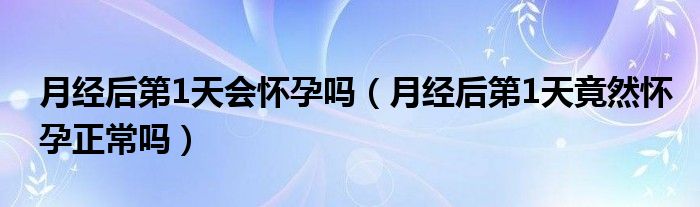 月经后第1天会怀孕吗（月经后第1天竟然怀孕正常吗）